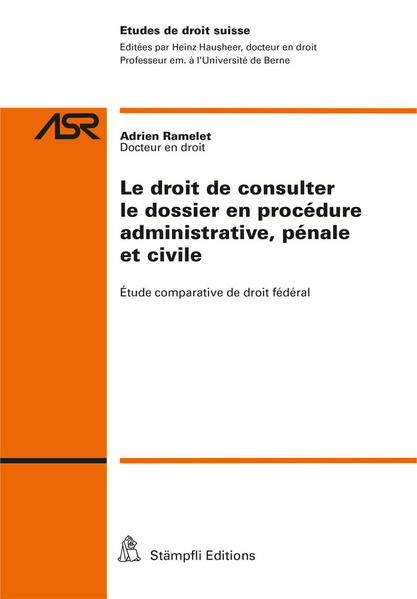 Etudes de droit suisse
Editées par Heinz Hausheer, docteur en droit
Professeur em. à l'Université de Berne

ASR

Adrien Ramelet
Docteur en droit

Le droit de consulter le dossier en procédure administrative, pénale et civile

Étude comparative de droit fédéral

Stämpfli Editions